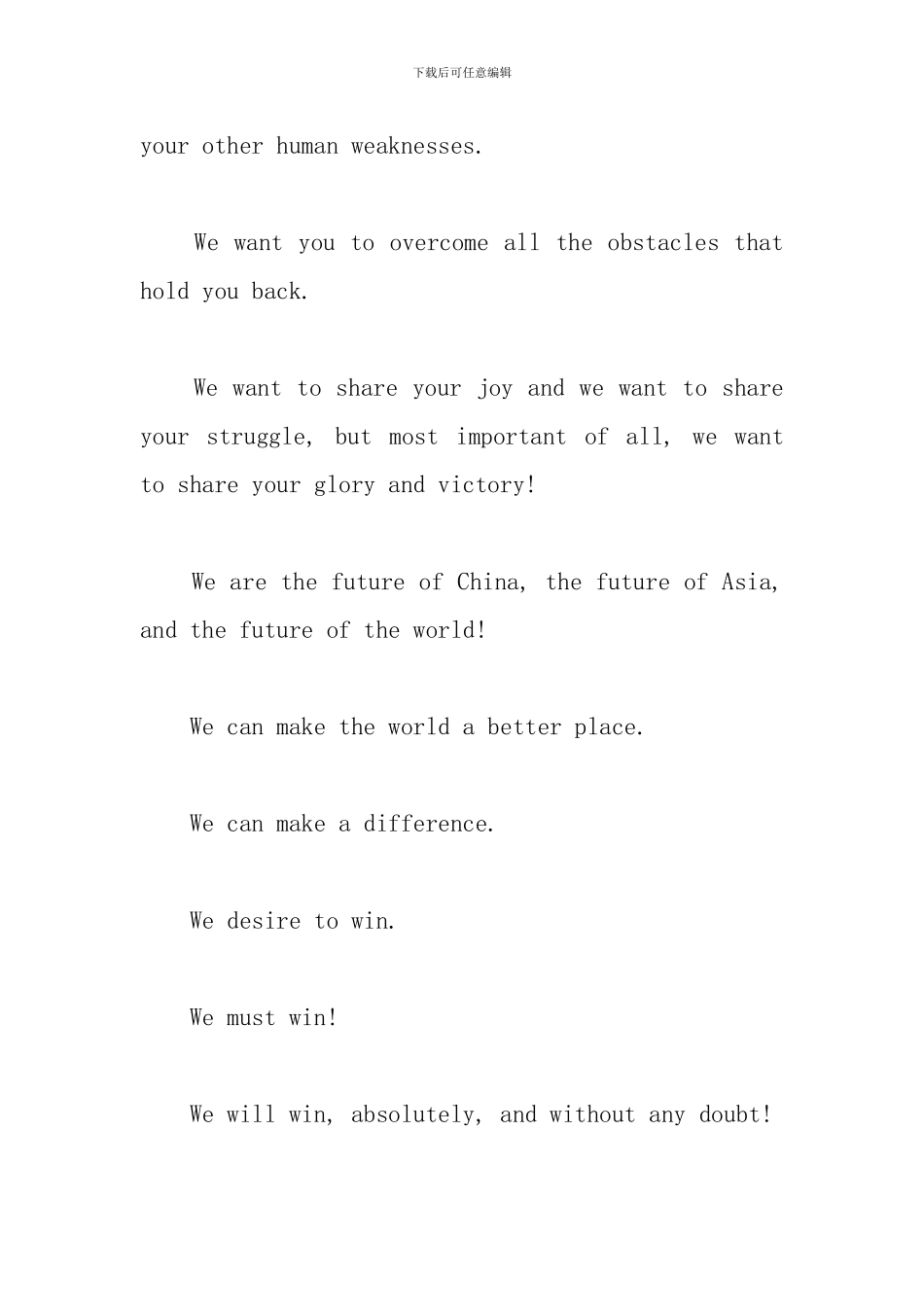 下载后可任意编辑

your other human weaknesses.

We want you to overcome all the obstacles that hold you back.

We want to share your joy and we want to share your struggle, but most important of all, we want to share your glory and victory!

We are the future of China, the future of Asia, and the future of the world!

We can make the world a better place.

We can make a difference.

We desire to win.

We must win!

We will win, absolutely, and without any doubt!